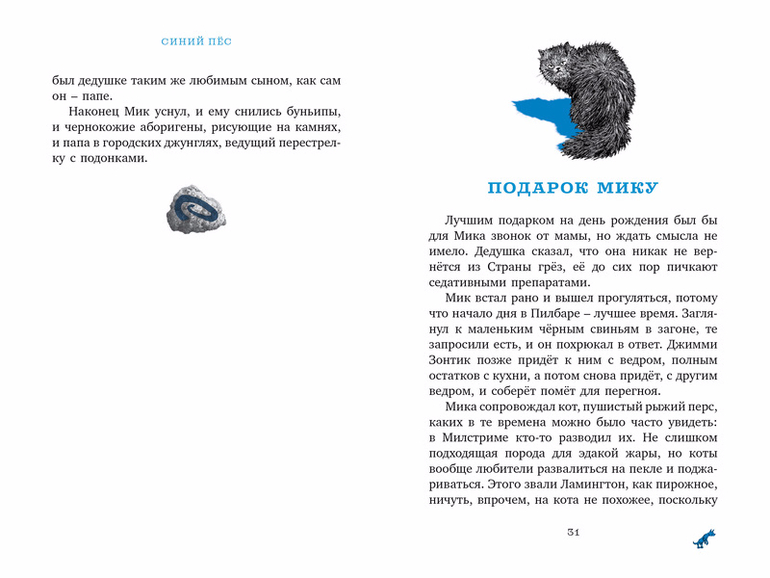 СИНИЙ ПЁС

был дедушке таким же любимым сыном, как сам он – папе.

Наконец Мик уснул, и ему снились буньипы, и чернокожие аборигены, рисующие на камнях, и папа в городских джунглях, ведущий перестрелку с подонками.

ПОДАРОК МИКУ

Лучшим подарком на день рождения был бы для Мика звонок от мамы, но ждать смысла не имело. Дедушка сказал, что она никак не вернётся из Страны грёз, её до сих пор пичкают седативными препаратами.

Мик встал рано и вышел прогуляться, потому что начало дня в Пилбаре – лучшее время. Заглянул к маленьким чёрным свиньям в загоне, те запросили есть, и он похрюкал в ответ. Джимми Зонтик позже придёт к ним с ведром, полным остатков с кухни, а потом снова придёт, с другим ведром, и соберёт помёт для перегноя.

Мика сопровождал кот, пушистый рыжий перс, каких в те времена можно было часто увидеть: в Милстриме кто-то разводил их. Не слишком подходящая порода для эдакой жары, но коты вообще любители развалиться на пекле и поджариваться. Этого звали Ламингтон, как пирожное, ничуть, впрочем, на кота не похожее, поскольку

31